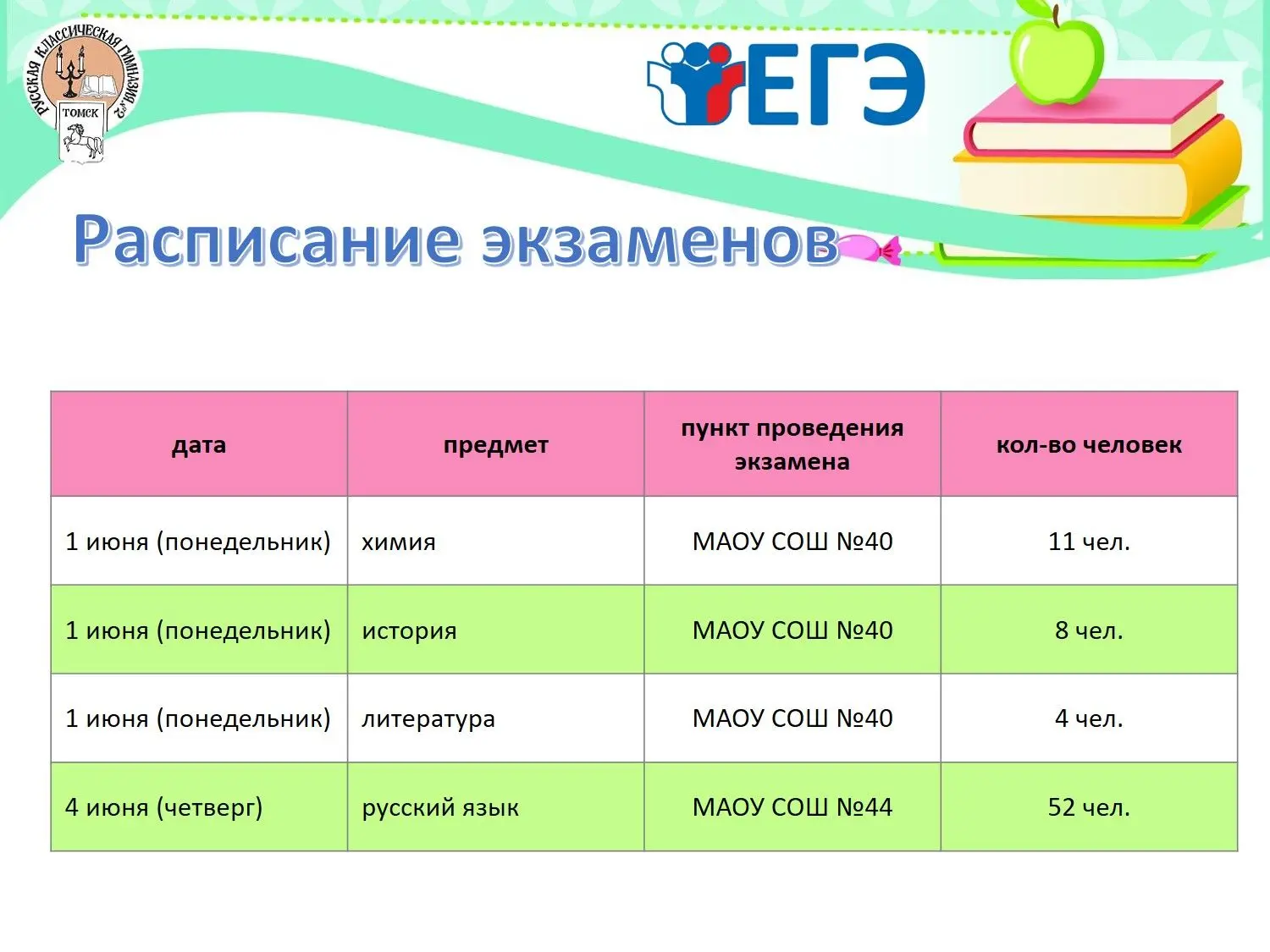 РУССКАЯ КЛАССИЧЕСКАЯ ГИМНАЗИЯ №2
ТОМСК

ЕГЭ

Расписание экзаменов

| дата | предмет | пункт проведения экзамена | кол-во человек |
|---|---|---|---|
| 1 июня (понедельник) | химия | МАОУ СОШ №40 | 11 чел. |
| 1 июня (понедельник) | история | МАОУ СОШ №40 | 8 чел. |
| 1 июня (понедельник) | литература | МАОУ СОШ №40 | 4 чел. |
| 4 июня (четверг) | русский язык | МАОУ СОШ №44 | 52 чел. |